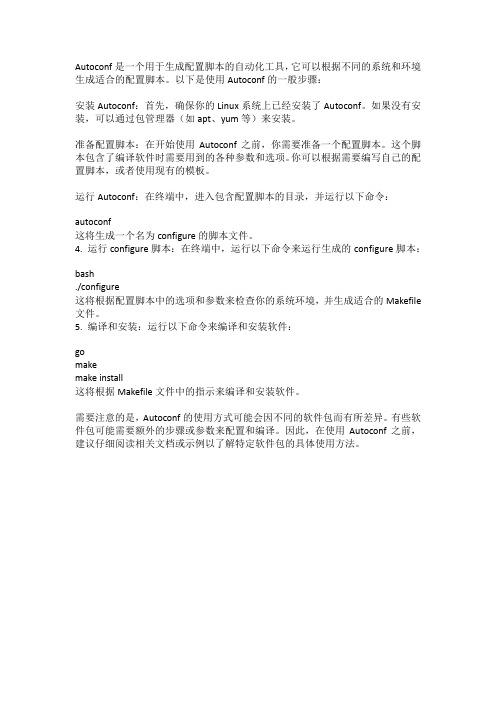 Autoconf 是一个用于生成配置脚本的自动化工具，它可以根据不同的系统和环境生成适合的配置脚本。以下是使用 Autoconf 的一般步骤：

安装 Autoconf：首先，确保你的 Linux 系统上已经安装了 Autoconf。如果没有安装，可以通过包管理器（如 apt、yum 等）来安装。

准备配置脚本：在开始使用 Autoconf 之前，你需要准备一个配置脚本。这个脚本包含了编译软件时需要用到的各种参数和选项。你可以根据需要编写自己的配置脚本，或者使用现有的模板。

运行 Autoconf：在终端中，进入包含配置脚本的目录，并运行以下命令：

autoconf
这将生成一个名为 configure 的脚本文件。
4. 运行 configure 脚本：在终端中，运行以下命令来运行生成的 configure 脚本：

bash
./configure
这将根据配置脚本中的选项和参数来检查你的系统环境，并生成适合的 Makefile 文件。
5. 编译和安装：运行以下命令来编译和安装软件：

go
make
make install
这将根据 Makefile 文件中的指示来编译和安装软件。

需要注意的是，Autoconf 的使用方式可能会因不同的软件包而有所差异。有些软件包可能需要额外的步骤或参数来配置和编译。因此，在使用 Autoconf 之前，建议仔细阅读相关文档或示例以了解特定软件包的具体使用方法。